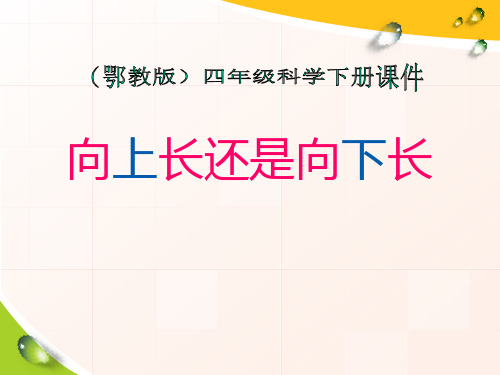 （鄂教版）四年级科学下册课件

向上长还是向下长